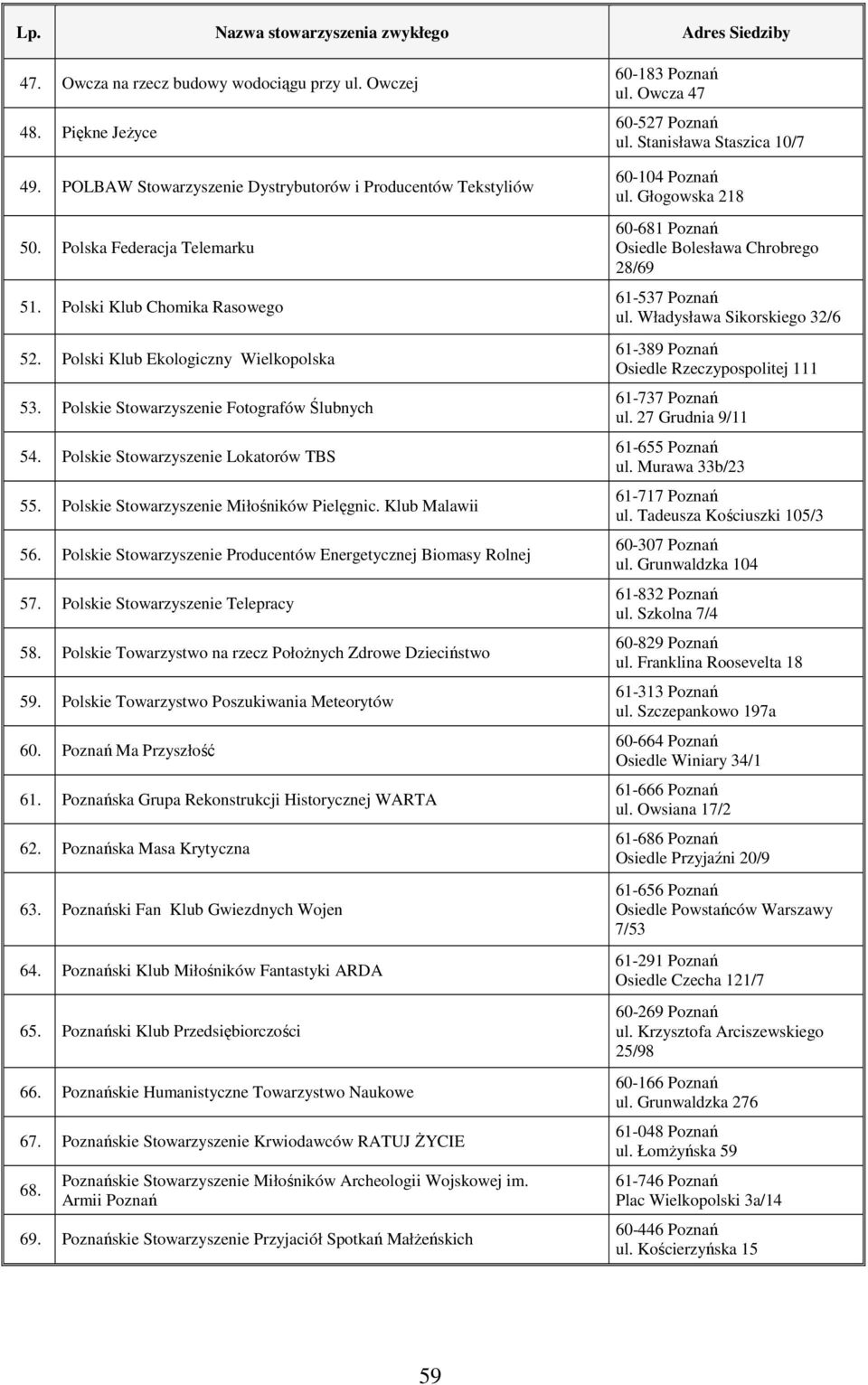 | Lp. | Nazwa stowarzyszenia zwykłego | Adres Siedziby |
|---|---|---|
| 47. | Owcza na rzecz budowy wodociągu przy ul. Owczej | 60-183 Poznań ul. Owcza 47 |
| 48. | Piękne Jeżyce | 60-527 Poznań ul. Stanisława Staszica 10/7 |
| 49. | POLBAW Stowarzyszenie Dystrybutorów i Producentów Tekstyliów | 60-104 Poznań ul. Głogowska 218 |
| 50. | Polska Federacja Telemarku | 60-681 Poznań Osiedle Bolesława Chrobrego 28/69 |
| 51. | Polski Klub Chomika Rasowego | 61-537 Poznań ul. Władysława Sikorskiego 32/6 |
| 52. | Polski Klub Ekologiczny Wielkopolska | 61-389 Poznań Osiedle Rzeczypospolitej 111 |
| 53. | Polskie Stowarzyszenie Fotografów Ślubnych | 61-737 Poznań ul. 27 Grudnia 9/11 |
| 54. | Polskie Stowarzyszenie Lokatorów TBS | 61-655 Poznań ul. Murawa 33b/23 |
| 55. | Polskie Stowarzyszenie Miłośników Pielęgnic. Klub Malawii | 61-717 Poznań ul. Tadeusza Kościuszki 105/3 |
| 56. | Polskie Stowarzyszenie Producentów Energetycznej Biomasy Rolnej | 60-307 Poznań ul. Grunwaldzka 104 |
| 57. | Polskie Stowarzyszenie Telepracy | 61-832 Poznań ul. Szkolna 7/4 |
| 58. | Polskie Towarzystwo na rzecz Położnych Zdrowe Dzieciństwo | 60-829 Poznań ul. Franklina Roosevelta 18 |
| 59. | Polskie Towarzystwo Poszukiwania Meteorytów | 61-313 Poznań ul. Szczepankowo 197a |
| 60. | Poznań Ma Przyszłość | 60-664 Poznań Osiedle Winiary 34/1 |
| 61. | Poznańska Grupa Rekonstrukcji Historycznej WARTA | 61-666 Poznań ul. Owsiana 17/2 |
| 62. | Poznańska Masa Krytyczna | 61-686 Poznań Osiedle Przyjaźni 20/9 |
| 63. | Poznański Fan Klub Gwiezdnych Wojen | 61-656 Poznań Osiedle Powstańców Warszawy 7/53 |
| 64. | Poznański Klub Miłośników Fantastyki ARDA | 61-291 Poznań Osiedle Czecha 121/7 |
| 65. | Poznański Klub Przedsiębiorczości | 60-269 Poznań ul. Krzysztofa Arciszewskiego 25/98 |
| 66. | Poznańskie Humanistyczne Towarzystwo Naukowe | 60-166 Poznań ul. Grunwaldzka 276 |
| 67. | Poznańskie Stowarzyszenie Krwiodawców RATUJ ŻYCIE | 61-048 Poznań ul. Łomżyńska 59 |
| 68. | Poznańskie Stowarzyszenie Miłośników Archeologii Wojskowej im. Armii Poznań | 61-746 Poznań Plac Wielkopolski 3a/14 |
| 69. | Poznańskie Stowarzyszenie Przyjaciół Spotkań Małżeńskich | 60-446 Poznań ul. Kościerzyńska 15 |

59